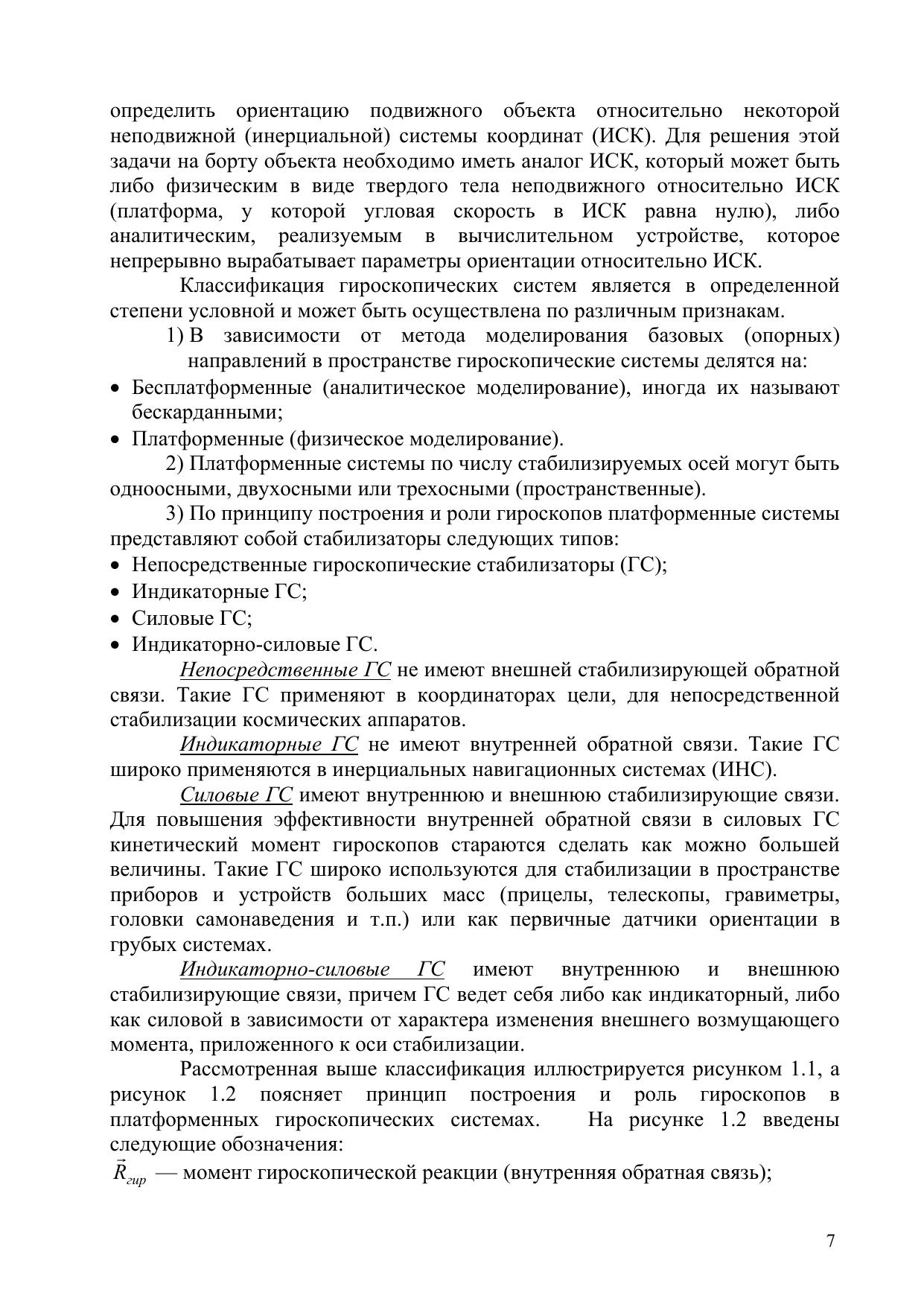 определить ориентацию подвижного объекта относительно некоторой неподвижной (инерциальной) системы координат (ИСК). Для решения этой задачи на борту объекта необходимо иметь аналог ИСК, который может быть либо физическим в виде твердого тела неподвижного относительно ИСК (платформа, у которой угловая скорость в ИСК равна нулю), либо аналитическим, реализуемым в вычислительном устройстве, которое непрерывно вырабатывает параметры ориентации относительно ИСК.

Классификация гироскопических систем является в определенной степени условной и может быть осуществлена по различным признакам.

1) В зависимости от метода моделирования базовых (опорных) направлений в пространстве гироскопические системы делятся на:

• Бесплатформенные (аналитическое моделирование), иногда их называют бескарданными;
• Платформенные (физическое моделирование).

2) Платформенные системы по числу стабилизируемых осей могут быть одноосными, двухосными или трехосными (пространственные).

3) По принципу построения и роли гироскопов платформенные системы представляют собой стабилизаторы следующих типов:

• Непосредственные гироскопические стабилизаторы (ГС);
• Индикаторные ГС;
• Силовые ГС;
• Индикаторно-силовые ГС.

Непосредственные ГС не имеют внешней стабилизирующей обратной связи. Такие ГС применяют в координаторах цели, для непосредственной стабилизации космических аппаратов.

Индикаторные ГС не имеют внутренней обратной связи. Такие ГС широко применяются в инерциальных навигационных системах (ИНС).

Силовые ГС имеют внутреннюю и внешнюю стабилизирующие связи. Для повышения эффективности внутренней обратной связи в силовых ГС кинетический момент гироскопов стараются сделать как можно большей величины. Такие ГС широко используются для стабилизации в пространстве приборов и устройств больших масс (прицелы, телескопы, гравиметры, головки самонаведения и т.п.) или как первичные датчики ориентации в грубых системах.

Индикаторно-силовые ГС имеют внутреннюю и внешнюю стабилизирующие связи, причем ГС ведет себя либо как индикаторный, либо как силовой в зависимости от характера изменения внешнего возмущающего момента, приложенного к оси стабилизации.

Рассмотренная выше классификация иллюстрируется рисунком 1.1, а рисунок 1.2 поясняет принцип построения и роль гироскопов в платформенных гироскопических системах. На рисунке 1.2 введены следующие обозначения:

$\vec{R}_{гир}$ — момент гироскопической реакции (внутренняя обратная связь);

7